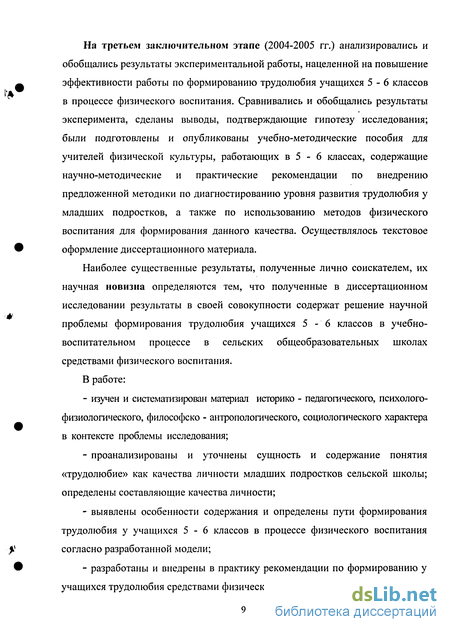 На третьем заключительном этапе (2004-2005 гг.) анализировались и обобщались результаты экспериментальной работы, нацеленной на повышение эффективности работы по формированию трудолюбия учащихся 5 - 6 классов в процессе физического воспитания. Сравнивались и обобщались результаты эксперимента, сделаны выводы, подтверждающие гипотезу исследования; были подготовлены и опубликованы учебно-методические пособия для учителей физической культуры, работающих в 5 - 6 классах, содержащие научно-методические и практические рекомендации по внедрению предложенной методики по диагностированию уровня развития трудолюбия у младших подростков, а также по использованию методов физического воспитания для формирования данного качества. Осуществлялось текстовое оформление диссертационного материала.

Наиболее существенные результаты, полученные лично соискателем, их научная новизна определяются тем, что полученные в диссертационном исследовании результаты в своей совокупности содержат решение научной проблемы формирования трудолюбия учащихся 5 - 6 классов в учебно-воспитательном процессе в сельских общеобразовательных школах средствами физического воспитания.

В работе:

- изучен и систематизирован материал историко - педагогического, психолого-физиологического, философско - антропологического, социологического характера в контексте проблемы исследования;

- проанализированы и уточнены сущность и содержание понятия «трудолюбие» как качества личности младших подростков сельской школы; определены составляющие качества личности;

- выявлены особенности содержания и определены пути формирования трудолюбия у учащихся 5 - 6 классов в процессе физического воспитания согласно разработанной модели;

- разработаны и внедрены в практику рекомендации по формированию у учащихся трудолюбия средствами физическ

9

dsLib.net
библиотека диссертаций